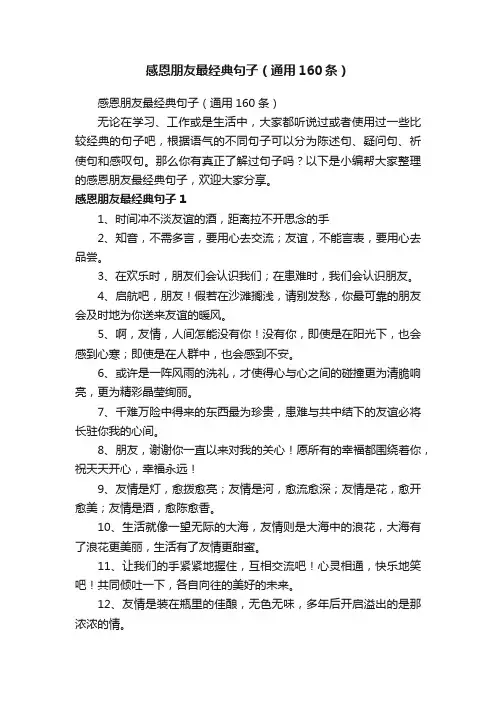 感恩朋友最经典句子（通用160条）

感恩朋友最经典句子（通用160条）

无论在学习、工作或是生活中，大家都听说过或者使用过一些比较经典的句子吧，根据语气的不同句子可以分为陈述句、疑问句、祈使句和感叹句。那么你有真正了解过句子吗？以下是小编帮大家整理的感恩朋友最经典句子，欢迎大家分享。

感恩朋友最经典句子1

1、时间冲不淡友谊的酒，距离拉不开思念的手

2、知音，不需多言，要用心去交流；友谊，不能言表，要用心去品尝。

3、在欢乐时，朋友们会认识我们；在患难时，我们会认识朋友。

4、启航吧，朋友！假若在沙滩搁浅，请别发愁，你最可靠的朋友会及时地为你送来友谊的暖风。

5、啊，友情，人间怎能没有你！没有你，即使是在阳光下，也会感到心寒；即使是在人群中，也会感到不安。

6、或许是一阵风雨的洗礼，才使得心与心之间的碰撞更为清脆响亮，更为精彩晶莹绚丽。

7、千难万险中得来的东西最为珍贵，患难与共中结下的友谊必将长驻你我的心间。

8、朋友，谢谢你一直以来对我的关心！愿所有的幸福都围绕着你，祝天天开心，幸福永远！

9、友情是灯，愈拨愈亮；友情是河，愈流愈深；友情是花，愈开愈美；友情是酒，愈陈愈香。

10、生活就像一望无际的大海，友情则是大海中的浪花，大海有了浪花更美丽，生活有了友情更甜蜜。

11、让我们的手紧紧地握住，互相交流吧！心灵相通，快乐地笑吧！共同倾吐一下，各自向往的美好的未来。

12、友情是装在瓶里的佳酿，无色无味，多年后开启溢出的是那浓浓的情。